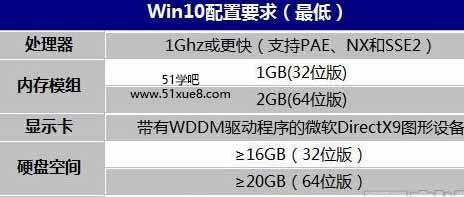 | Win10配置要求（最低） | |
|---|---|
| 处理器 | 1Ghz或更快（支持PAE、NX和SSE2） |
| 内存模组 | 1GB(32位版) |
| | 2GB(64位版) |
| 显示卡 | 带有WDDM驱动程序的微软DirectX9图形设备 |
| 硬盘空间 | ≥16GB（32位版） |
| | ≥20GB（64位版） |

51学吧
www.51xue8.com